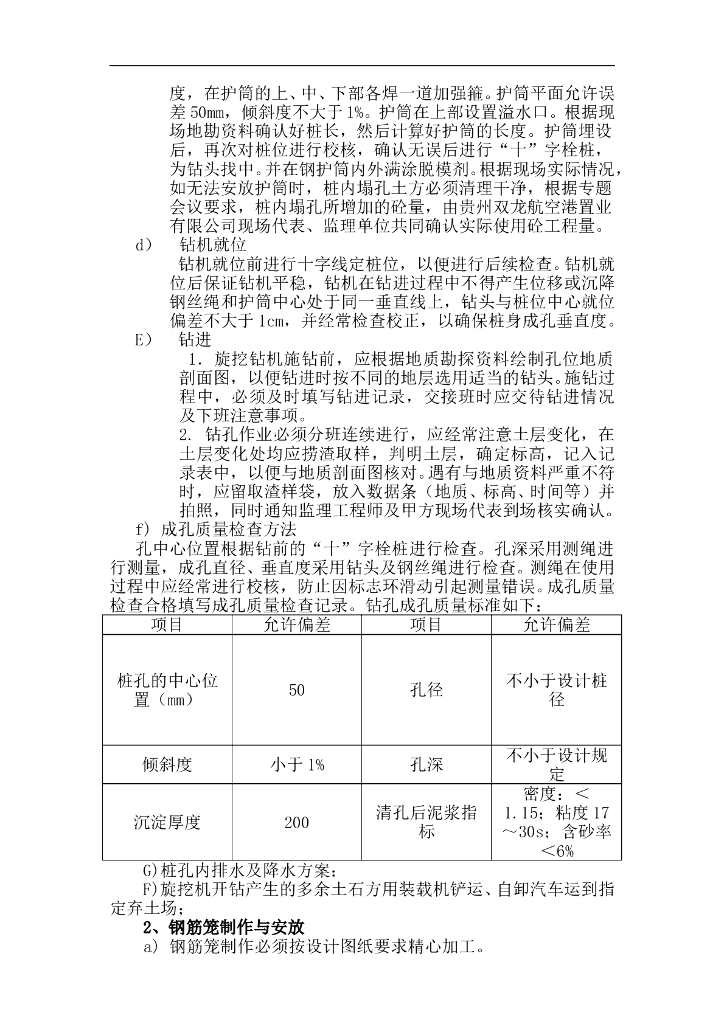 度，在护筒的上、中、下部各焊一道加强箍。护筒平面允许误差 50mm，倾斜度不大于 1%。护筒在上部设置溢水口。根据现场地勘资料确认好桩长，然后计算好护筒的长度。护筒埋设后，再次对桩位进行校核，确认无误后进行“十”字栓桩，为钻头找中。并在钢护筒内外满涂脱模剂。根据现场实际情况，如无法安放护筒时，桩内塌孔土方必须清理干净，根据专题会议要求，桩内塌孔所增加的砼量，由贵州双龙航空港置业有限公司现场代表、监理单位共同确认实际使用砼工程量。

d)　钻机就位

钻机就位前进行十字线定桩位，以便进行后续检查。钻机就位后保证钻机平稳，钻机在钻进过程中不得产生位移或沉降钢丝绳和护筒中心处于同一垂直线上，钻头与桩位中心就位偏差不大于 1cm，并经常检查校正，以确保桩身成孔垂直度。

E)　钻进

1. 旋挖钻机施钻前，应根据地质勘探资料绘制孔位地质剖面图，以便钻进时按不同的地层选用适当的钻头。施钻过程中，必须及时填写钻进记录，交接班时应交待钻进情况及下班注意事项。

2. 钻孔作业必须分班连续进行，应经常注意土层变化，在土层变化处均应捞渣取样，判明土层，确定标高，记入记录表中，以便与地质剖面图核对。遇有与地质资料严重不符时，应留取渣样袋，放入数据条（地质、标高、时间等）并拍照，同时通知监理工程师及甲方现场代表到场核实确认。

f) 成孔质量检查方法

孔中心位置根据钻前的“十”字栓桩进行检查。孔深采用测绳进行测量，成孔直径、垂直度采用钻头及钢丝绳进行检查。测绳在使用过程中应经常进行校核，防止因标志环滑动引起测量错误。成孔质量检查合格填写成孔质量检查记录。钻孔成孔质量标准如下：

| 项目 | 允许偏差 | 项目 | 允许偏差 |
|---|---|---|---|
| 桩孔的中心位置（mm） | 50 | 孔径 | 不小于设计桩径 |
| 倾斜度 | 小于 1% | 孔深 | 不小于设计规定 |
| 沉淀厚度 | 200 | 清孔后泥浆指标 | 密度：＜1.15；粘度 17～30s；含砂率＜6% |

G)桩孔内排水及降水方案：

F)旋挖机开钻产生的多余土石方用装载机铲运、自卸汽车运到指定弃土场；

2、钢筋笼制作与安放

a) 钢筋笼制作必须按设计图纸要求精心加工。